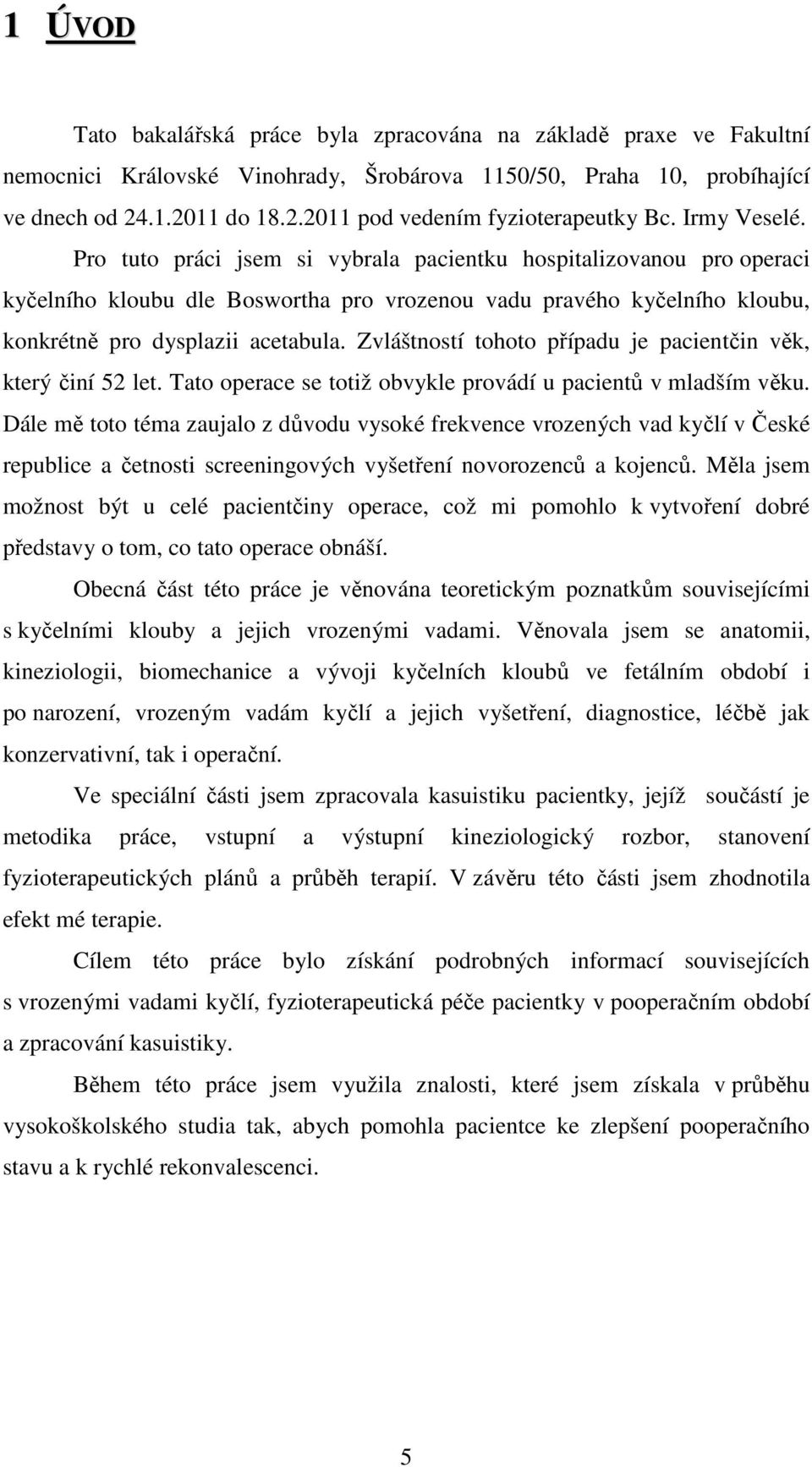 1 ÚVOD

Tato bakalářská práce byla zpracována na základě praxe ve Fakultní nemocnici Královské Vinohrady, Šrobárova 1150/50, Praha 10, probíhající ve dnech od 24.1.2011 do 18.2.2011 pod vedením fyzioterapeutky Bc. Irmy Veselé. Pro tuto práci jsem si vybrala pacientku hospitalizovanou pro operaci kyčelního kloubu dle Boswortha pro vrozenou vadu pravého kyčelního kloubu, konkrétně pro dysplazii acetabula. Zvláštností tohoto případu je pacientčin věk, který činí 52 let. Tato operace se totiž obvykle provádí u pacientů v mladším věku. Dále mě toto téma zaujalo z důvodu vysoké frekvence vrozených vad kyčlí v České republice a četnosti screeningových vyšetření novorozenců a kojenců. Měla jsem možnost být u celé pacientčiny operace, což mi pomohlo k vytvoření dobré představy o tom, co tato operace obnáší.

Obecná část této práce je věnována teoretickým poznatkům souvisejícími s kyčelními klouby a jejich vrozenými vadami. Věnovala jsem se anatomii, kineziologii, biomechanice a vývoji kyčelních kloubů ve fetálním období i po narození, vrozeným vadám kyčlí a jejich vyšetření, diagnostice, léčbě jak konzervativní, tak i operační.

Ve speciální části jsem zpracovala kasuistiku pacientky, jejíž součástí je metodika práce, vstupní a výstupní kineziologický rozbor, stanovení fyzioterapeutických plánů a průběh terapií. V závěru této části jsem zhodnotila efekt mé terapie.

Cílem této práce bylo získání podrobných informací souvisejících s vrozenými vadami kyčlí, fyzioterapeutická péče pacientky v pooperačním období a zpracování kasuistiky.

Během této práce jsem využila znalosti, které jsem získala v průběhu vysokoškolského studia tak, abych pomohla pacientce ke zlepšení pooperačního stavu a k rychlé rekonvalescenci.

5